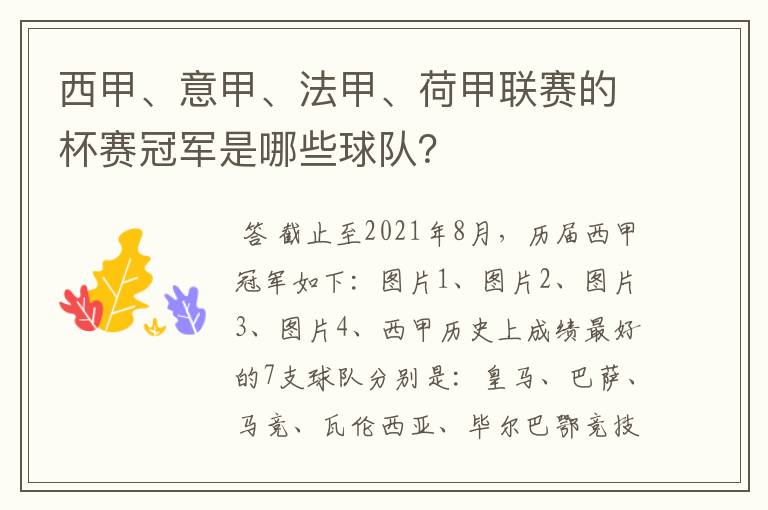 西甲、意甲、法甲、荷甲联赛的杯赛冠军是哪些球队?

答 截止至2021年8月，历届西甲冠军如下：图片1、图片2、图片3、图片4、西甲历史上成绩最好的7支球队分别是：皇马、巴萨、马竞、瓦伦西亚、毕尔巴鄂竞技